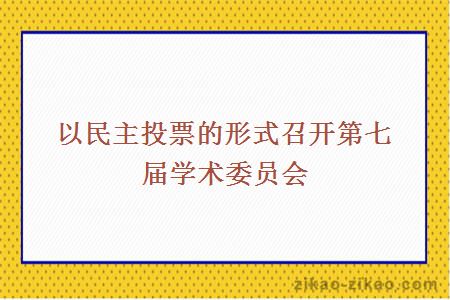 以民主投票的形式召开第七届学术委员会

zikao-zikao.com